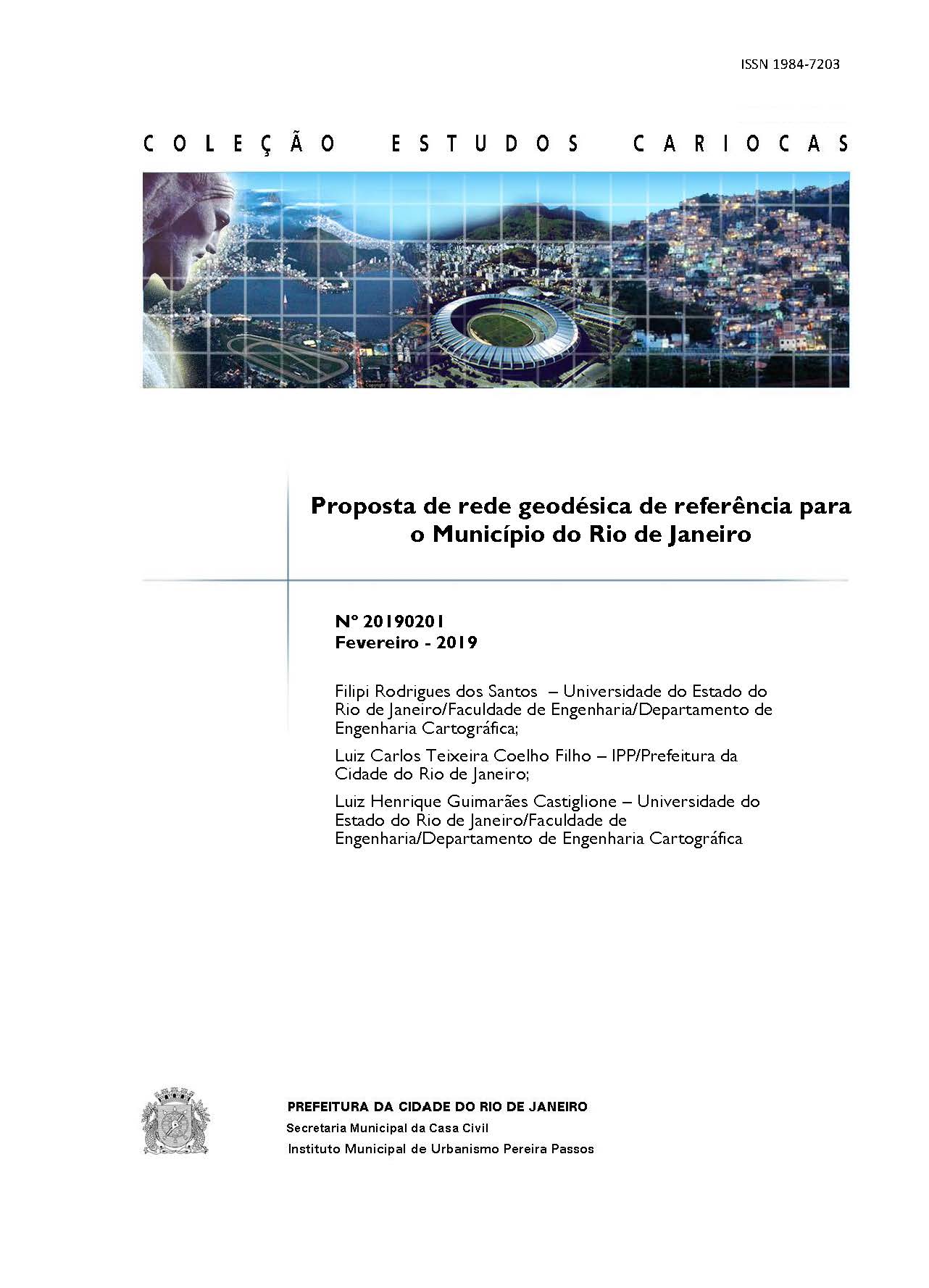 ISSN 1984-7203

COLEÇÃO ESTUDOS CARIOCAS

Proposta de rede geodésica de referência para o Município do Rio de Janeiro

Nº 20190201
Fevereiro - 2019

Filipi Rodrigues dos Santos – Universidade do Estado do Rio de Janeiro/Faculdade de Engenharia/Departamento de Engenharia Cartográfica;

Luiz Carlos Teixeira Coelho Filho – IPP/Prefeitura da Cidade do Rio de Janeiro;

Luiz Henrique Guimarães Castiglione – Universidade do Estado do Rio de Janeiro/Faculdade de Engenharia/Departamento de Engenharia Cartográfica

PREFEITURA DA CIDADE DO RIO DE JANEIRO
Secretaria Municipal da Casa Civil
Instituto Municipal de Urbanismo Pereira Passos